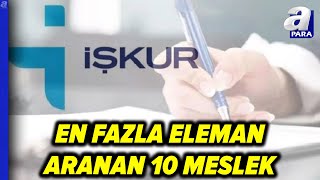 a

a
PARA

İŞKUR

EN FAZLA ELEMAN
ARANAN 10 MESLEK